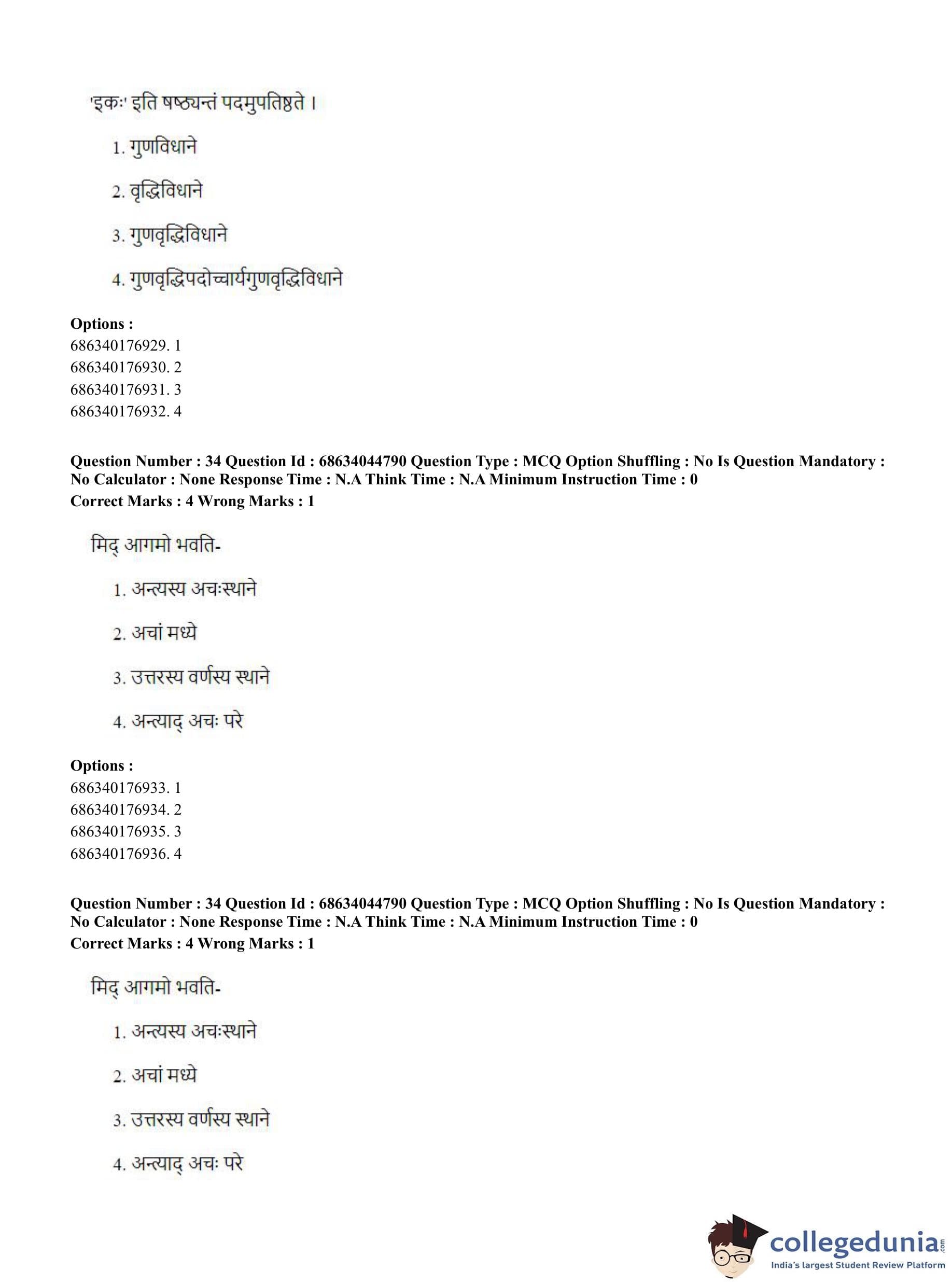 'इकः' इति षष्ठ्यन्तं पदमुपतिष्ठते ।

1. गुणविधाने

2. वृद्धिविधाने

3. गुणवृद्धिविधाने

4. गुणवृद्धिपदोच्चार्यगुणवृद्धिविधाने

**Options :**
686340176929. 1
686340176930. 2
686340176931. 3
686340176932. 4

**Question Number : 34 Question Id : 68634044790 Question Type : MCQ Option Shuffling : No Is Question Mandatory : No Calculator : None Response Time : N.A Think Time : N.A Minimum Instruction Time : 0**
**Correct Marks : 4 Wrong Marks : 1**

मिद् आगमो भवति-

1. अन्त्यस्य अचःस्थाने

2. अचां मध्ये

3. उत्तरस्य वर्णस्य स्थाने

4. अन्त्याद् अचः परे

**Options :**
686340176933. 1
686340176934. 2
686340176935. 3
686340176936. 4

**Question Number : 34 Question Id : 68634044790 Question Type : MCQ Option Shuffling : No Is Question Mandatory : No Calculator : None Response Time : N.A Think Time : N.A Minimum Instruction Time : 0**
**Correct Marks : 4 Wrong Marks : 1**

मिद् आगमो भवति-

1. अन्त्यस्य अचःस्थाने

2. अचां मध्ये

3. उत्तरस्य वर्णस्य स्थाने

4. अन्त्याद् अचः परे

collegedunia.com
India's largest Student Review Platform